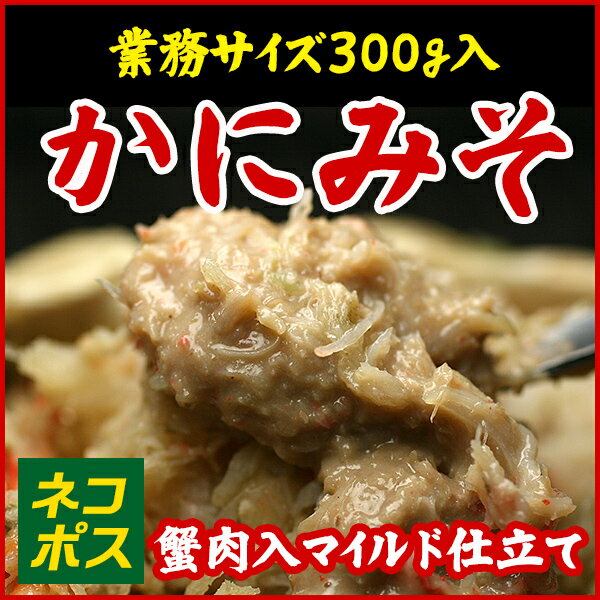 業務サイズ300g入

かにみそ

ネコポス

蟹肉入マイルド仕立て